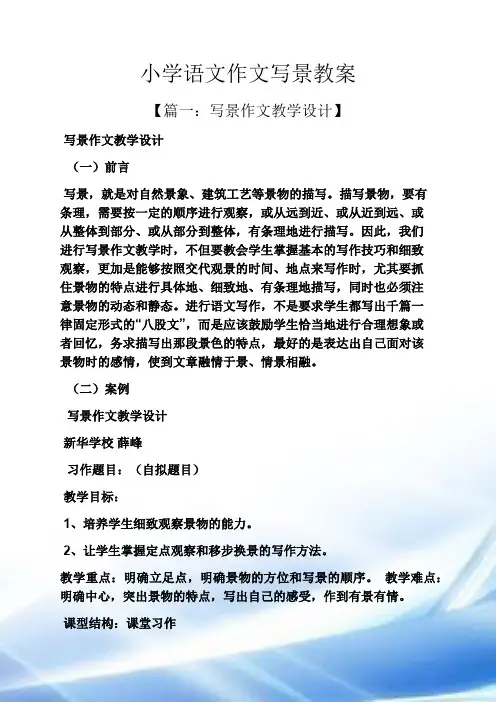 小学语文作文写景教案

【篇一：写景作文教学设计】

写景作文教学设计

（一）前言

写景，就是对自然景象、建筑工艺等景物的描写。描写景物，要有条理，需要按一定的顺序进行观察，或从远到近、或从近到远、或从整体到部分、或从部分到整体，有条理地进行描写。因此，我们进行写景作文教学时，不但要教会学生掌握基本的写作技巧和细致观察，更加是能够按照交代观景的时间、地点来写作时，尤其要抓住景物的特点进行具体地、细致地、有条理地描写，同时也必须注意景物的动态和静态。进行语文写作，不是要求学生都写出千篇一律固定形式的“八股文”，而是应该鼓励学生恰当地进行合理想象或者回忆，务求描写出那段景色的特点，最好的是表达出自己面对该景物时的感情，使到文章融情于景、情景相融。

（二）案例

写景作文教学设计

新华学校 薛峰

习作题目：（自拟题目）

教学目标：

1、培养学生细致观察景物的能力。

2、让学生掌握定点观察和移步换景的写作方法。

教学重点：明确立足点，明确景物的方位和写景的顺序。 教学难点：明确中心，突出景物的特点，写出自己的感受，作到有景有情。

课型结构：课堂习作